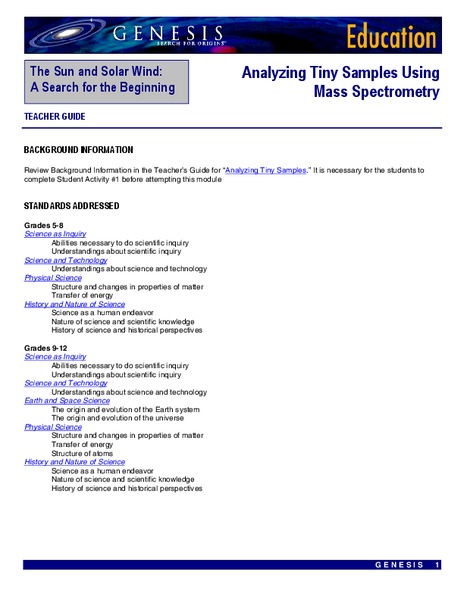 GENESIS
SEARCH FOR ORIGINS

Education

The Sun and Solar Wind: A Search for the Beginning

Analyzing Tiny Samples Using Mass Spectrometry

TEACHER GUIDE

BACKGROUND INFORMATION

Review Background Information in the Teacher's Guide for "Analyzing Tiny Samples." It is necessary for the students to complete Student Activity #1 before attempting this module

STANDARDS ADDRESSED

Grades 5-8
Science as Inquiry
Abilities necessary to do scientific inquiry
Understandings about scientific inquiry
Science and Technology
Understandings about science and technology
Physical Science
Structure and changes in properties of matter
Transfer of energy
History and Nature of Science
Science as a human endeavor
Nature of science and scientific knowledge
History of science and historical perspectives

Grades 9-12
Science as Inquiry
Abilities necessary to do scientific inquiry
Understandings about scientific inquiry
Science and Technology
Understandings about science and technology
Earth and Space Science
The origin and evolution of the Earth system
The origin and evolution of the universe
Physical Science
Structure and changes in properties of matter
Transfer of energy
Structure of atoms
History and Nature of Science
Science as a human endeavor
Nature of science and scientific knowledge
History of science and historical perspectives

GENESIS 1